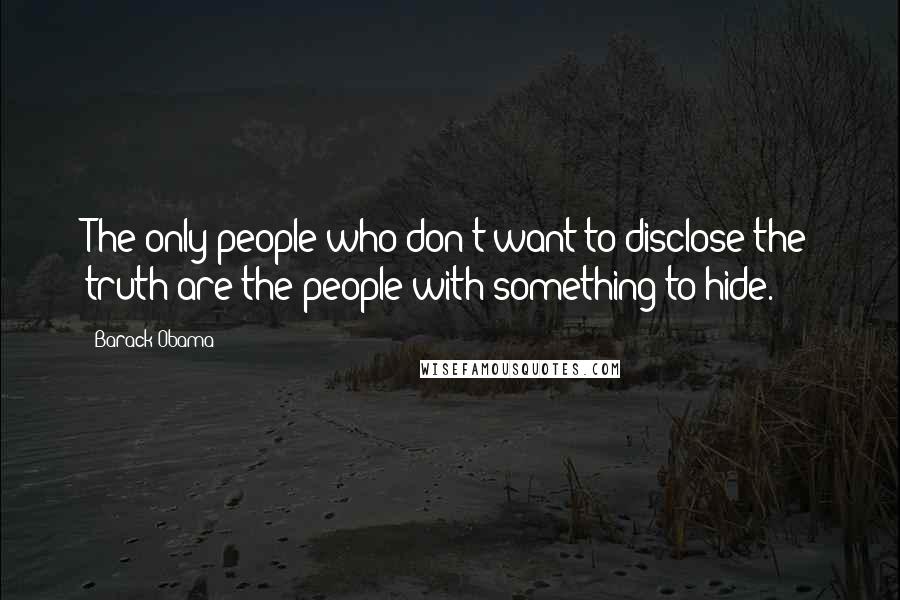 The only people who don't want to disclose the truth are the people with something to hide.

Barack Obama

WISEFAMOUSQUOTES.COM